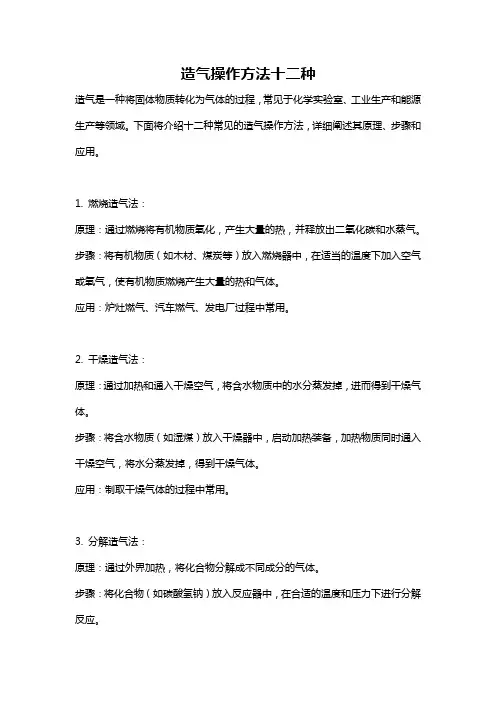 造气操作方法十二种

造气是一种将固体物质转化为气体的过程，常见于化学实验室、工业生产和能源生产等领域。下面将介绍十二种常见的造气操作方法，详细阐述其原理、步骤和应用。

1. 燃烧造气法：

原理：通过燃烧将有机物质氧化，产生大量的热，并释放出二氧化碳和水蒸气。

步骤：将有机物质（如木材、煤炭等）放入燃烧器中，在适当的温度下加入空气或氧气，使有机物质燃烧产生大量的热和气体。

应用：炉灶燃气、汽车燃气、发电厂过程中常用。

2. 干燥造气法：

原理：通过加热和通入干燥空气，将含水物质中的水分蒸发掉，进而得到干燥气体。

步骤：将含水物质（如湿煤）放入干燥器中，启动加热装备，加热物质同时通入干燥空气，将水分蒸发掉，得到干燥气体。

应用：制取干燥气体的过程中常用。

3. 分解造气法：

原理：通过外界加热，将化合物分解成不同成分的气体。

步骤：将化合物（如碳酸氢钠）放入反应器中，在合适的温度和压力下进行分解反应。